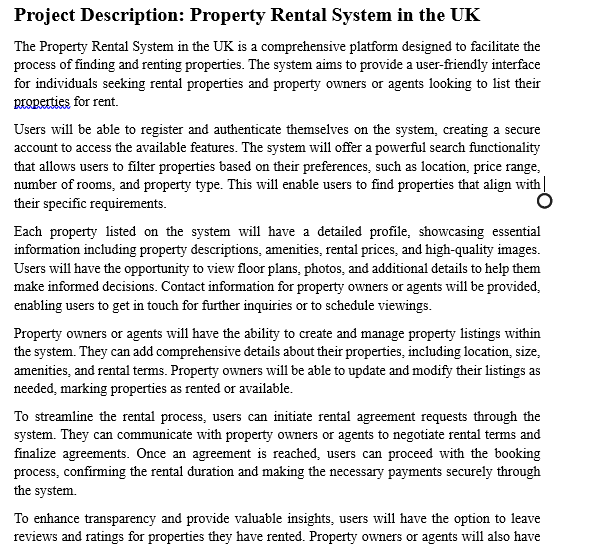 Project Description: Property Rental System in the UK

The Property Rental System in the UK is a comprehensive platform designed to facilitate the process of finding and renting properties. The system aims to provide a user-friendly interface for individuals seeking rental properties and property owners or agents looking to list their properties for rent.

Users will be able to register and authenticate themselves on the system, creating a secure account to access the available features. The system will offer a powerful search functionality that allows users to filter properties based on their preferences, such as location, price range, number of rooms, and property type. This will enable users to find properties that align with their specific requirements.

Each property listed on the system will have a detailed profile, showcasing essential information including property descriptions, amenities, rental prices, and high-quality images. Users will have the opportunity to view floor plans, photos, and additional details to help them make informed decisions. Contact information for property owners or agents will be provided, enabling users to get in touch for further inquiries or to schedule viewings.

Property owners or agents will have the ability to create and manage property listings within the system. They can add comprehensive details about their properties, including location, size, amenities, and rental terms. Property owners will be able to update and modify their listings as needed, marking properties as rented or available.

To streamline the rental process, users can initiate rental agreement requests through the system. They can communicate with property owners or agents to negotiate rental terms and finalize agreements. Once an agreement is reached, users can proceed with the booking process, confirming the rental duration and making the necessary payments securely through the system.

To enhance transparency and provide valuable insights, users will have the option to leave reviews and ratings for properties they have rented. Property owners or agents will also have